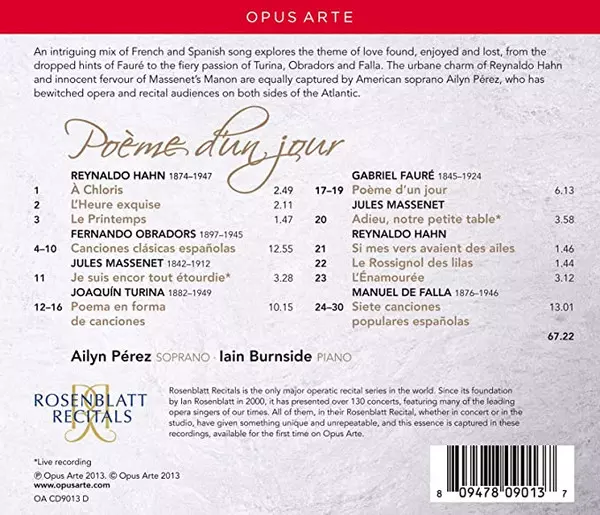 OPUS ARTE

An intriguing mix of French and Spanish song explores the theme of love found, enjoyed and lost, from the dropped hints of Fauré to the fiery passion of Turina, Obradors and Falla. The urbane charm of Reynaldo Hahn and innocent fervour of Massenet's Manon are equally captured by American soprano Ailyn Pérez, who has bewitched opera and recital audiences on both sides of the Atlantic.

Poème d'un jour

REYNALDO HAHN 1874–1947
1 À Chloris 2.49
2 L'Heure exquise 2.11
3 Le Printemps 1.47
FERNANDO OBRADORS 1897–1945
4–10 Canciones clásicas españolas 12.55
JULES MASSENET 1842–1912
11 Je suis encor tout étourdie* 3.28
JOAQUÍN TURINA 1882–1949
12–16 Poema en forma de canciones 10.15

GABRIEL FAURÉ 1845–1924
17–19 Poème d'un jour 6.13
JULES MASSENET
20 Adieu, notre petite table* 3.58
REYNALDO HAHN
21 Si mes vers avaient des ailes 1.46
22 Le Rossignol des lilas 1.44
23 L'Énamourée 3.12
MANUEL DE FALLA 1876–1946
24–30 Siete canciones populares españolas 13.01
67.22

Ailyn Pérez SOPRANO · Iain Burnside PIANO

ROSENBLATT RECITALS

Rosenblatt Recitals is the only major operatic recital series in the world. Since its foundation by Ian Rosenblatt in 2000, it has presented over 130 concerts, featuring many of the leading opera singers of our times. All of them, in their Rosenblatt Recital, whether in concert or in the studio, have given something unique and unrepeatable, and this essence is captured in these recordings, available for the first time on Opus Arte.

*Live recording
℗ Opus Arte 2013. © Opus Arte 2013
www.opusarte.com
OA CD9013 D

8 09478 09013 7